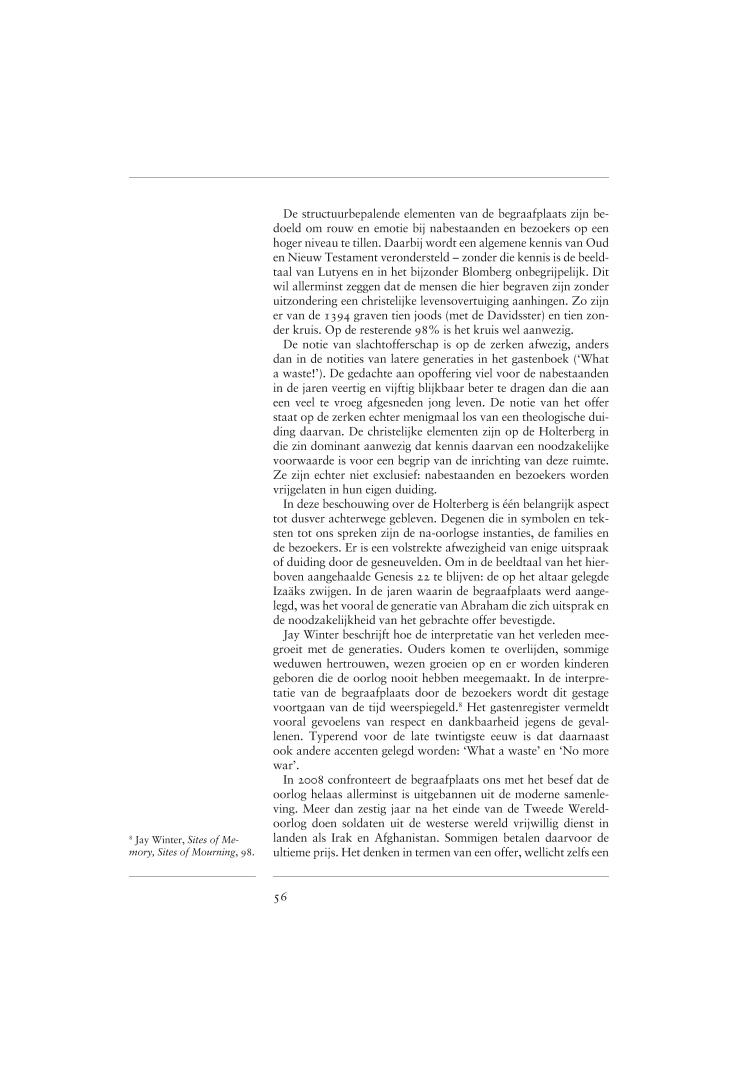 De structuurbepalende elementen van de begraafplaats zijn bedoeld om rouw en emotie bij nabestaanden en bezoekers op een hoger niveau te tillen. Daarbij wordt een algemene kennis van Oud en Nieuw Testament verondersteld – zonder die kennis is de beeldtaal van Lutyens en in het bijzonder Blomberg onbegrijpelijk. Dit wil allerminst zeggen dat de mensen die hier begraven zijn zonder uitzondering een christelijke levensovertuiging aanhingen. Zo zijn er van de 1394 graven tien joods (met de Davidsster) en tien zonder kruis. Op de resterende 98% is het kruis wel aanwezig.

De notie van slachtofferschap is op de zerken afwezig, anders dan in de notities van latere generaties in het gastenboek ('What a waste!'). De gedachte aan opoffering viel voor de nabestaanden in de jaren veertig en vijftig blijkbaar beter te dragen dan die aan een veel te vroeg afgesneden jong leven. De notie van het offer staat op de zerken echter menigmaal los van een theologische duiding daarvan. De christelijke elementen zijn op de Holterberg in die zin dominant aanwezig dat kennis daarvan een noodzakelijke voorwaarde is voor een begrip van de inrichting van deze ruimte. Ze zijn echter niet exclusief: nabestaanden en bezoekers worden vrijgelaten in hun eigen duiding.

In deze beschouwing over de Holterberg is één belangrijk aspect tot dusver achterwege gebleven. Degenen die in symbolen en teksten tot ons spreken zijn de na-oorlogse instanties, de families en de bezoekers. Er is een volstrekte afwezigheid van enige uitspraak of duiding door de gesneuvelden. Om in de beeldtaal van het hierboven aangehaalde Genesis 22 te blijven: de op het altaar gelegde Izaäks zwijgen. In de jaren waarin de begraafplaats werd aangelegd, was het vooral de generatie van Abraham die zich uitsprak en de noodzakelijkheid van het gebrachte offer bevestigde.

Jay Winter beschrijft hoe de interpretatie van het verleden meegroeit met de generaties. Ouders komen te overlijden, sommige weduwen hertrouwen, wezen groeien op en er worden kinderen geboren die de oorlog nooit hebben meegemaakt. In de interpretatie van de begraafplaats door de bezoekers wordt dit gestage voortgaan van de tijd weerspiegeld.$^8$ Het gastenregister vermeldt vooral gevoelens van respect en dankbaarheid jegens de gevallenen. Typerend voor de late twintigste eeuw is dat daarnaast ook andere accenten gelegd worden: 'What a waste' en 'No more war'.

In 2008 confronteert de begraafplaats ons met het besef dat de oorlog helaas allerminst is uitgebannen uit de moderne samenleving. Meer dan zestig jaar na het einde van de Tweede Wereldoorlog doen soldaten uit de westerse wereld vrijwillig dienst in landen als Irak en Afghanistan. Sommigen betalen daarvoor de ultieme prijs. Het denken in termen van een offer, wellicht zelfs een

$^8$ Jay Winter, Sites of Memory, Sites of Mourning, 98.

56